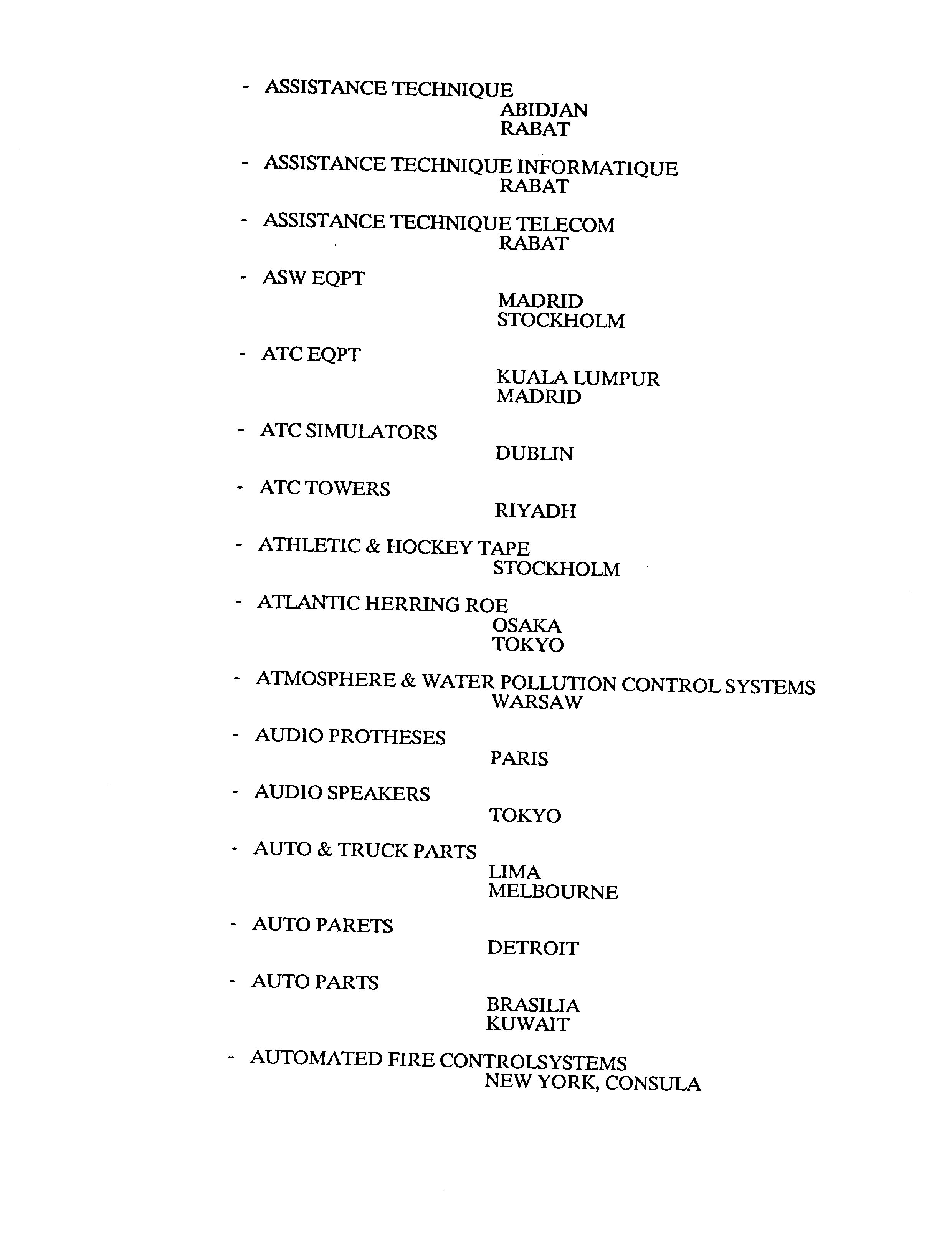 - ASSISTANCE TECHNIQUE
ABIDJAN
RABAT

- ASSISTANCE TECHNIQUE INFORMATIQUE
RABAT

- ASSISTANCE TECHNIQUE TELECOM
RABAT

- ASW EQPT
MADRID
STOCKHOLM

- ATC EQPT
KUALA LUMPUR
MADRID

- ATC SIMULATORS
DUBLIN

- ATC TOWERS
RIYADH

- ATHLETIC & HOCKEY TAPE
STOCKHOLM

- ATLANTIC HERRING ROE
OSAKA
TOKYO

- ATMOSPHERE & WATER POLLUTION CONTROL SYSTEMS
WARSAW

- AUDIO PROTHESES
PARIS

- AUDIO SPEAKERS
TOKYO

- AUTO & TRUCK PARTS
LIMA
MELBOURNE

- AUTO PARETS
DETROIT

- AUTO PARTS
BRASILIA
KUWAIT

- AUTOMATED FIRE CONTROLSYSTEMS
NEW YORK, CONSULA